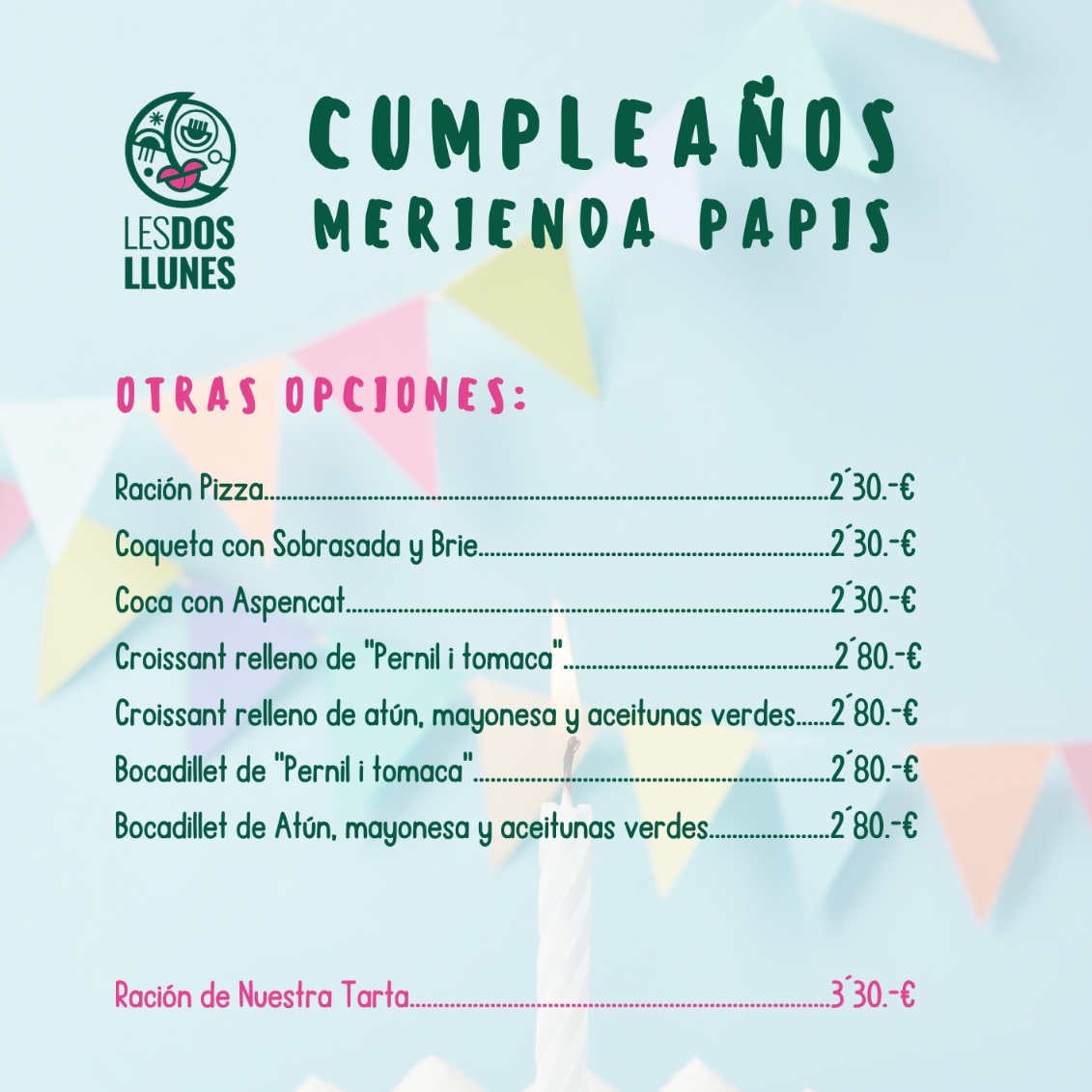 LESDOS LLUNES

CUMPLEAÑOS
MERIENDA PAPIS

OTRAS OPCIONES:

Ración Pizza..........2´30.-€
Coqueta con Sobrasada y Brie..........2´30.-€
Coca con Aspencat..........2´30.-€
Croissant relleno de "Pernil i tomaca"..........2´80.-€
Croissant relleno de atún, mayonesa y aceitunas verdes......2´80.-€
Bocadillet de "Pernil i tomaca"..........2´80.-€
Bocadillet de Atún, mayonesa y aceitunas verdes..........2´80.-€

Ración de Nuestra Tarta..........3´30.-€